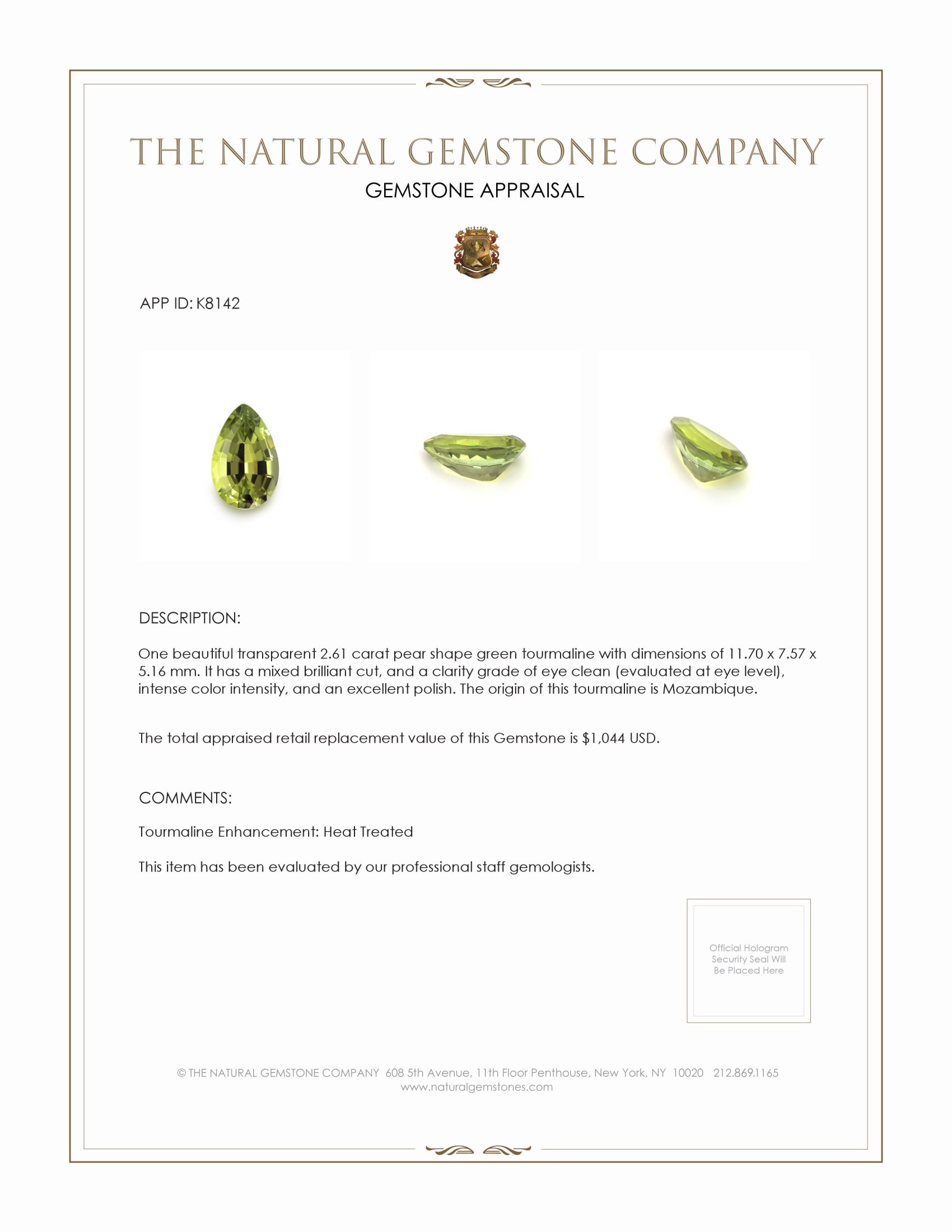 THE NATURAL GEMSTONE COMPANY
GEMSTONE APPRAISAL

APP ID: K8142

DESCRIPTION:

One beautiful transparent 2.61 carat pear shape green tourmaline with dimensions of 11.70 x 7.57 x 5.16 mm. It has a mixed brilliant cut, and a clarity grade of eye clean (evaluated at eye level), intense color intensity, and an excellent polish. The origin of this tourmaline is Mozambique.

The total appraised retail replacement value of this Gemstone is $1,044 USD.

COMMENTS:

Tourmaline Enhancement: Heat Treated

This item has been evaluated by our professional staff gemologists.

Official Hologram Security Seal Will Be Placed Here

© THE NATURAL GEMSTONE COMPANY 608 5th Avenue, 11th Floor Penthouse, New York, NY 10020 212.869.1165
www.naturalgemstones.com